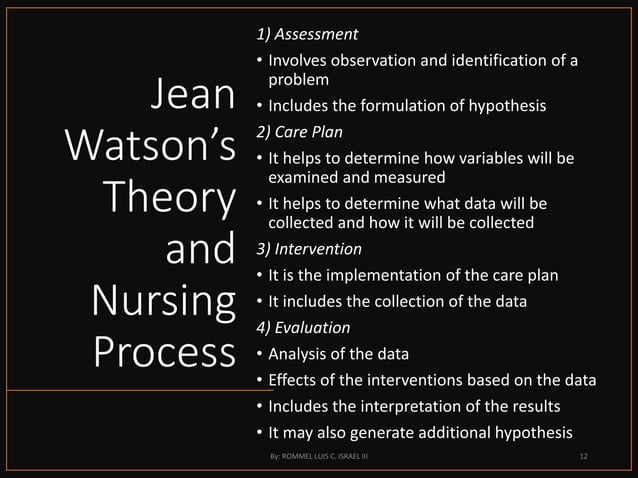 Jean Watson's Theory and Nursing Process

1) Assessment
• Involves observation and identification of a problem
• Includes the formulation of hypothesis
2) Care Plan
• It helps to determine how variables will be examined and measured
• It helps to determine what data will be collected and how it will be collected
3) Intervention
• It is the implementation of the care plan
• It includes the collection of the data
4) Evaluation
• Analysis of the data
• Effects of the interventions based on the data
• Includes the interpretation of the results
• It may also generate additional hypothesis

By: ROMMEL LUIS C. ISRAEL III

12